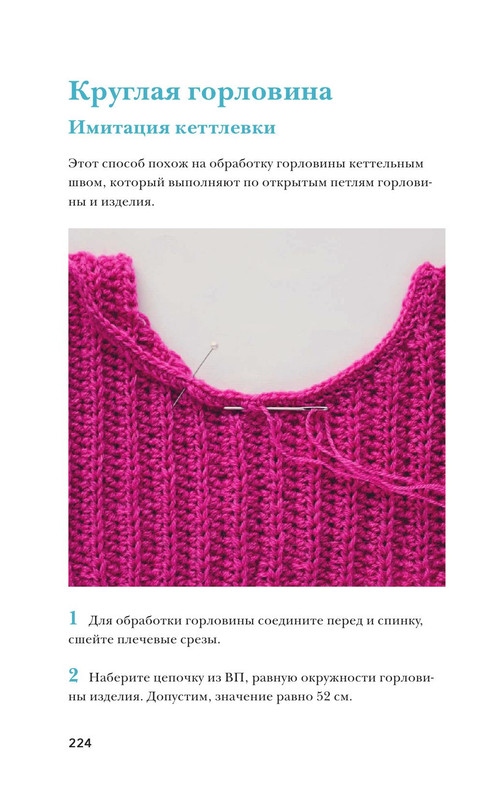 Круглая горловина

Имитация кеттлевки

Этот способ похож на обработку горловины кеттельным швом, который выполняют по открытым петлям горловины и изделия.

1 Для обработки горловины соедините перед и спинку, сшейте плечевые срезы.

2 Наберите цепочку из ВП, равную окружности горловины изделия. Допустим, значение равно 52 см.

224